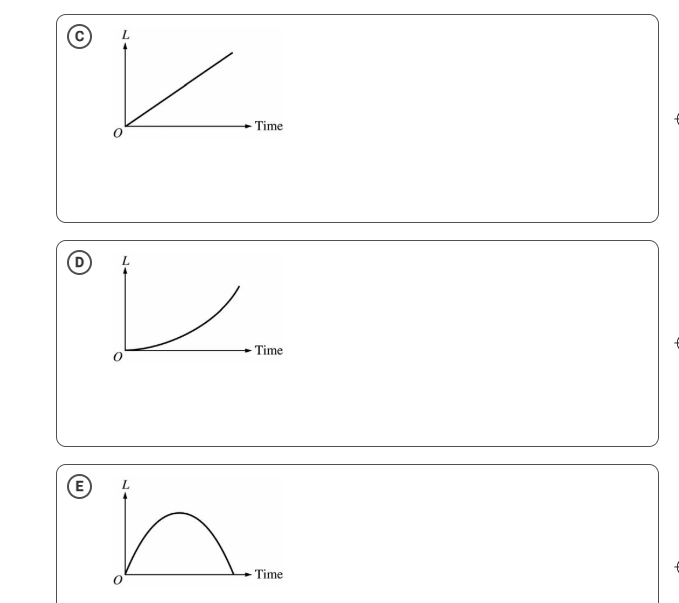 C
$L$
$O$
Time

D
$L$
$O$
Time

E
$L$
$O$
Time